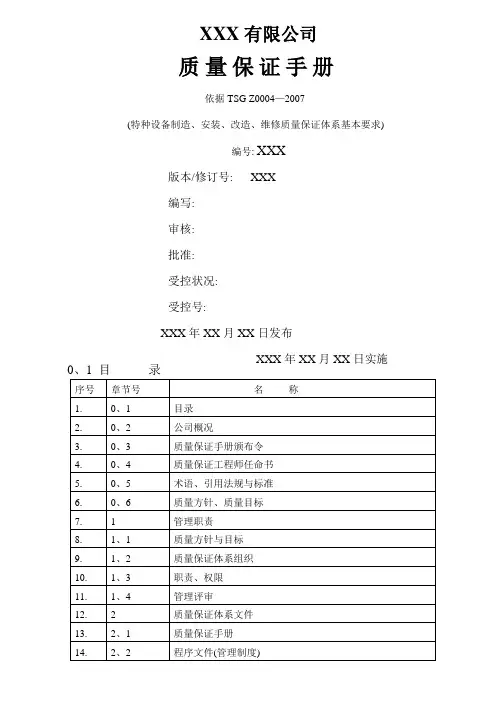 XXX 有限公司

质 量 保 证 手 册

依据 TSG Z0004—2007

(特种设备制造、安装、改造、维修质量保证体系基本要求)

编号: XXX

版本/修订号: XXX

编写:

审核:

批准:

受控状况:

受控号:

XXX 年 XX 月 XX 日发布

XXX 年 XX 月 XX 日实施

0、1 目 录

| 序号 | 章节号 | 名 称 |
|---|---|---|
| 1. | 0、1 | 目录 |
| 2. | 0、2 | 公司概况 |
| 3. | 0、3 | 质量保证手册颁布令 |
| 4. | 0、4 | 质量保证工程师任命书 |
| 5. | 0、5 | 术语、引用法规与标准 |
| 6. | 0、6 | 质量方针、质量目标 |
| 7. | 1 | 管理职责 |
| 8. | 1、1 | 质量方针与目标 |
| 9. | 1、2 | 质量保证体系组织 |
| 10. | 1、3 | 职责、权限 |
| 11. | 1、4 | 管理评审 |
| 12. | 2 | 质量保证体系文件 |
| 13. | 2、1 | 质量保证手册 |
| 14. | 2、2 | 程序文件(管理制度) |